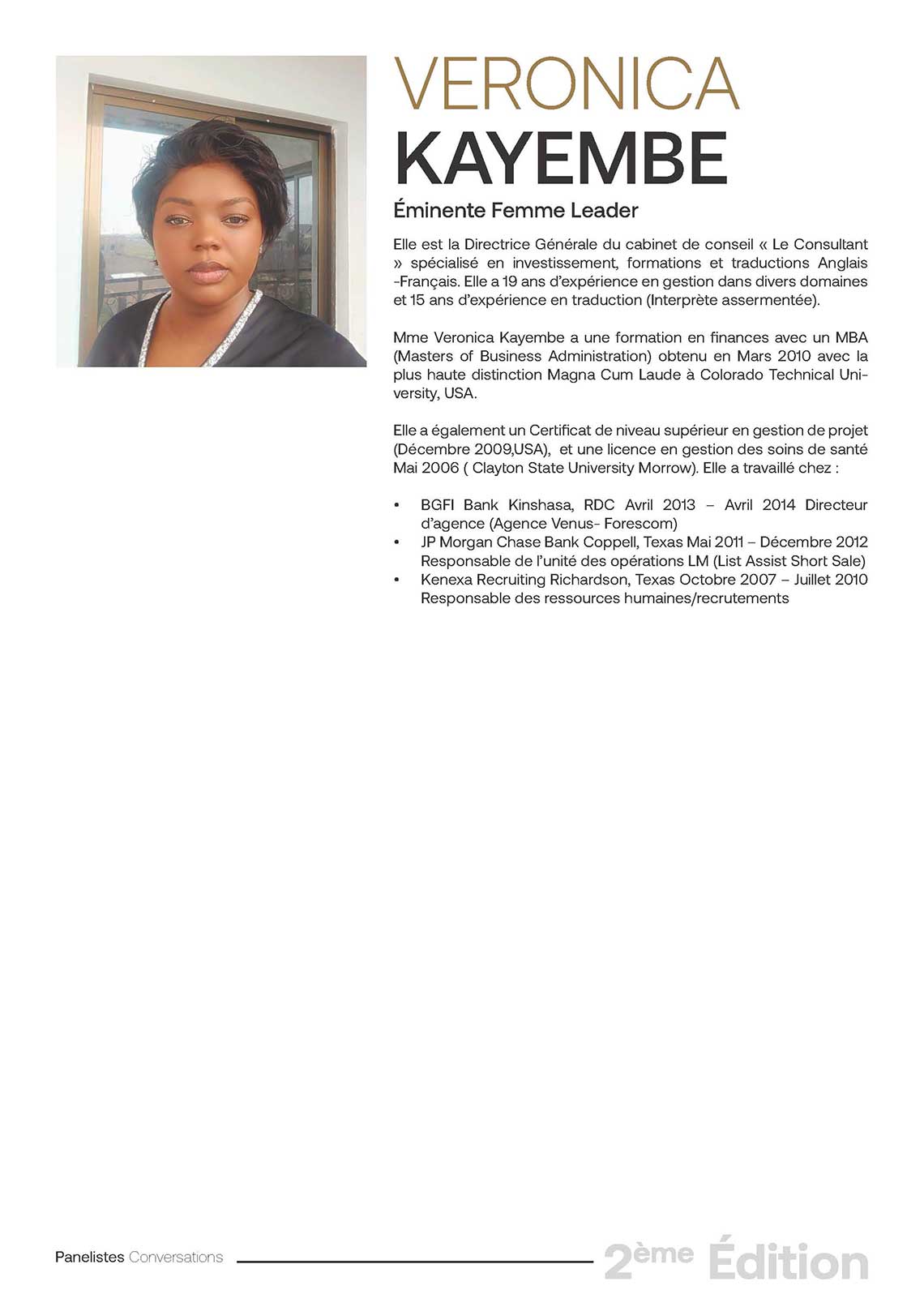 VERONICA
KAYEMBE

Éminente Femme Leader

Elle est la Directrice Générale du cabinet de conseil « Le Consultant » spécialisé en investissement, formations et traductions Anglais -Français. Elle a 19 ans d'expérience en gestion dans divers domaines et 15 ans d'expérience en traduction (Interprète assermentée).

Mme Veronica Kayembe a une formation en finances avec un MBA (Masters of Business Administration) obtenu en Mars 2010 avec la plus haute distinction Magna Cum Laude à Colorado Technical University, USA.

Elle a également un Certificat de niveau supérieur en gestion de projet (Décembre 2009,USA), et une licence en gestion des soins de santé Mai 2006 ( Clayton State University Morrow). Elle a travaillé chez :

• BGFI Bank Kinshasa, RDC Avril 2013 – Avril 2014 Directeur d'agence (Agence Venus- Forescom)
• JP Morgan Chase Bank Coppell, Texas Mai 2011 – Décembre 2012 Responsable de l'unité des opérations LM (List Assist Short Sale)
• Kenexa Recruiting Richardson, Texas Octobre 2007 – Juillet 2010 Responsable des ressources humaines/recrutements

Panelistes Conversations

2ème Édition